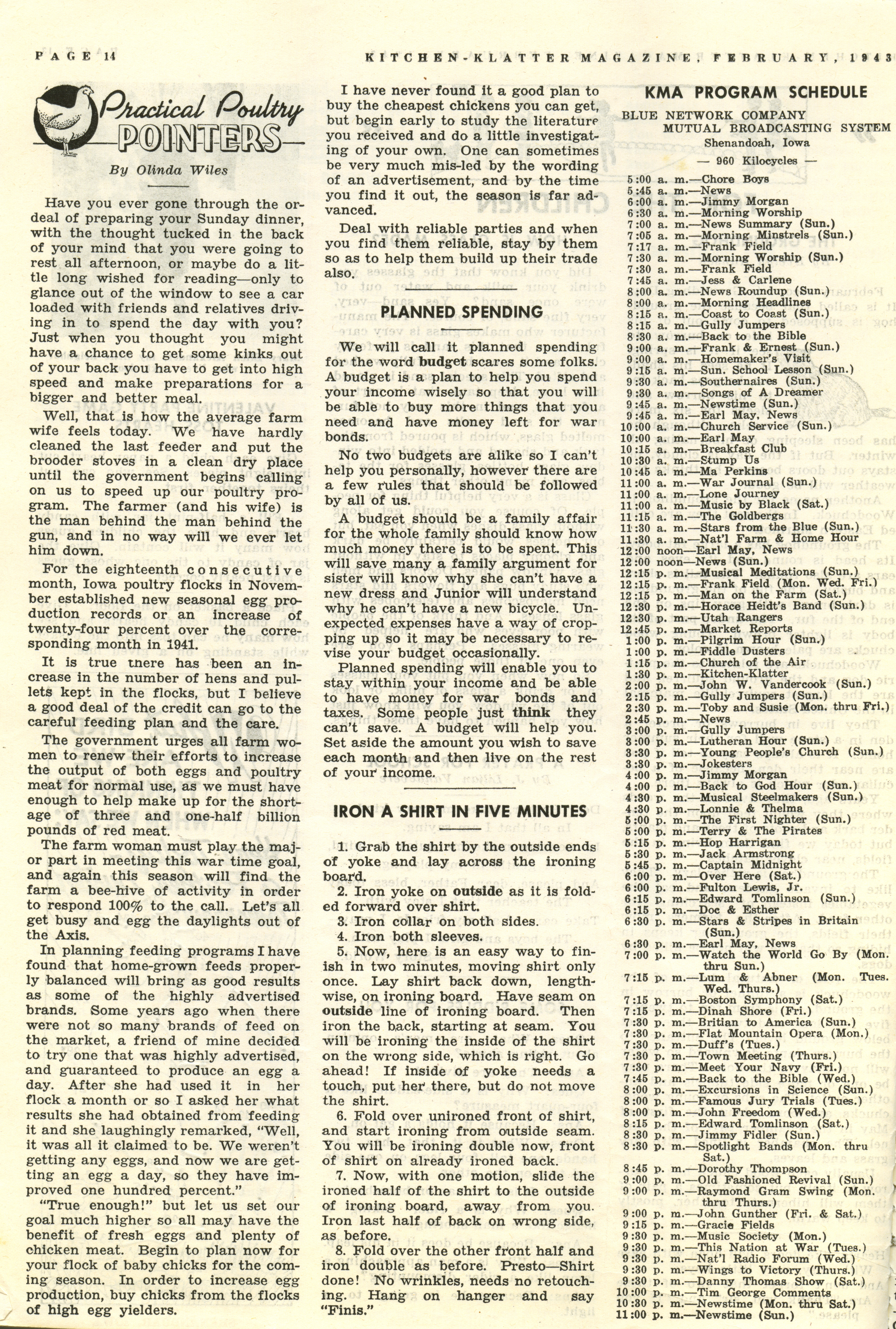 PAGE 14 KITCHEN-KLATTER MAGAZINE, FEBRUARY, 1943

Practical Poultry POINTERS

By Olinda Wiles

Have you ever gone through the ordeal of preparing your Sunday dinner, with the thought tucked in the back of your mind that you were going to rest all afternoon, or maybe do a little long wished for reading—only to glance out of the window to see a car loaded with friends and relatives driving in to spend the day with you? Just when you thought you might have a chance to get some kinks out of your back you have to get into high speed and make preparations for a bigger and better meal.

Well, that is how the average farm wife feels today. We have hardly cleaned the last feeder and put the brooder stoves in a clean dry place until the government begins calling on us to speed up our poultry program. The farmer (and his wife) is the man behind the man behind the gun, and in no way will we ever let him down.

For the eighteenth consecutive month, Iowa poultry flocks in November established new seasonal egg production records or an increase of twenty-four percent over the corresponding month in 1941.

It is true tnere has been an increase in the number of hens and pullets kept in the flocks, but I believe a good deal of the credit can go to the careful feeding plan and the care.

The government urges all farm women to renew their efforts to increase the output of both eggs and poultry meat for normal use, as we must have enough to help make up for the shortage of three and one-half billion pounds of red meat.

The farm woman must play the major part in meeting this war time goal, and again this season will find the farm a bee-hive of activity in order to respond 100% to the call. Let's all get busy and egg the daylights out of the Axis.

In planning feeding programs I have found that home-grown feeds properly balanced will bring as good results as some of the highly advertised brands. Some years ago when there were not so many brands of feed on the market, a friend of mine decided to try one that was highly advertised, and guaranteed to produce an egg a day. After she had used it in her flock a month or so I asked her what results she had obtained from feeding it and she laughingly remarked, "Well, it was all it claimed to be. We weren't getting any eggs, and now we are getting an egg a day, so they have improved one hundred percent."

"True enough!" but let us set our goal much higher so all may have the benefit of fresh eggs and plenty of chicken meat. Begin to plan now for your flock of baby chicks for the coming season. In order to increase egg production, buy chicks from the flocks of high egg yielders.

I have never found it a good plan to buy the cheapest chickens you can get, but begin early to study the literature you received and do a little investigating of your own. One can sometimes be very much mis-led by the wording of an advertisement, and by the time you find it out, the season is far advanced.

Deal with reliable parties and when you find them reliable, stay by them so as to help them build up their trade also.

PLANNED SPENDING

We will call it planned spending for the word budget scares some folks. A budget is a plan to help you spend your income wisely so that you will be able to buy more things that you need and have money left for war bonds.

No two budgets are alike so I can't help you personally, however there are a few rules that should be followed by all of us.

A budget should be a family affair for the whole family should know how much money there is to be spent. This will save many a family argument for sister will know why she can't have a new dress and Junior will understand why he can't have a new bicycle. Unexpected expenses have a way of cropping up so it may be necessary to revise your budget occasionally.

Planned spending will enable you to stay within your income and be able to have money for war bonds and taxes. Some people just think they can't save. A budget will help you. Set aside the amount you wish to save each month and then live on the rest of your income.

IRON A SHIRT IN FIVE MINUTES

1. Grab the shirt by the outside ends of yoke and lay across the ironing board.
2. Iron yoke on outside as it is folded forward over shirt.
3. Iron collar on both sides.
4. Iron both sleeves.
5. Now, here is an easy way to finish in two minutes, moving shirt only once. Lay shirt back down, lengthwise, on ironing board. Have seam on outside line of ironing board. Then iron the back, starting at seam. You will be ironing the inside of the shirt on the wrong side, which is right. Go ahead! If inside of yoke needs a touch, put her there, but do not move the shirt.
6. Fold over unironed front of shirt, and start ironing from outside seam. You will be ironing double now, front of shirt on already ironed back.
7. Now, with one motion, slide the ironed half of the shirt to the outside of ironing board, away from you. Iron last half of back on wrong side, as before.
8. Fold over the other front half and iron double as before. Presto—Shirt done! No wrinkles, needs no retouching. Hang on hanger and say "Finis."

KMA PROGRAM SCHEDULE
BLUE NETWORK COMPANY
MUTUAL BROADCASTING SYSTEM
Shenandoah, Iowa
— 960 Kilocycles —

5:00 a. m.—Chore Boys
5:45 a. m.—News
6:00 a. m.—Jimmy Morgan
6:30 a. m.—Morning Worship
7:00 a. m.—News Summary (Sun.)
7:05 a. m.—Morning Minstrels (Sun.)
7:17 a. m.—Frank Field
7:30 a. m.—Morning Worship (Sun.)
7:30 a. m.—Frank Field
7:45 a. m.—Jess & Carlene
8:00 a. m.—News Roundup (Sun.)
8:00 a. m.—Morning Headlines
8:15 a. m.—Coast to Coast (Sun.)
8:15 a. m.—Gully Jumpers
8:30 a. m.—Back to the Bible
9:00 a. m.—Frank & Ernest (Sun.)
9:00 a. m.—Homemaker's Visit
9:15 a. m.—Sun. School Lesson (Sun.)
9:30 a. m.—Southernaires (Sun.)
9:30 a. m.—Songs of A Dreamer
9:45 a. m.—Newstime (Sun.)
9:45 a. m.—Earl May, News
10:00 a. m.—Church Service (Sun.)
10:00 a. m.—Earl May
10:15 a. m.—Breakfast Club
10:30 a. m.—Stump Us
10:45 a. m.—Ma Perkins
11:00 a. m.—War Journal (Sun.)
11:00 a. m.—Lone Journey
11:00 a. m.—Music by Black (Sat.)
11:15 a. m.—The Goldbergs
11:30 a. m.—Stars from the Blue (Sun.)
11:30 a. m.—Nat'l Farm & Home Hour
12:00 noon—Earl May, News
12:00 noon—News (Sun.)
12:15 p. m.—Musical Meditations (Sun.)
12:15 p. m.—Frank Field (Mon. Wed. Fri.)
12:15 p. m.—Man on the Farm (Sat.)
12:30 p. m.—Horace Heidt's Band (Sun.)
12:30 p. m.—Utah Rangers
12:45 p. m.—Market Reports
1:00 p. m.—Pilgrim Hour (Sun.)
1:00 p. m.—Fiddle Dusters
1:15 p. m.—Church of the Air
1:30 p. m.—Kitchen-Klatter
2:00 p. m.—John W. Vandercook (Sun.)
2:15 p. m.—Gully Jumpers (Sun.)
2:30 p. m.—Toby and Susie (Mon. thru Fri.)
2:45 p. m.—News
3:00 p. m.—Gully Jumpers
3:00 p. m.—Lutheran Hour (Sun.)
3:30 p. m.—Young People's Church (Sun.)
3:30 p. m.—Jokesters
4:00 p. m.—Jimmy Morgan
4:00 p. m.—Back to God Hour (Sun.)
4:30 p. m.—Musical Steelmakers (Sun.)
4:30 p. m.—Lonnie & Thelma
5:00 p. m.—The First Nighter (Sun.)
5:00 p. m.—Terry & The Pirates
5:15 p. m.—Hop Harrigan
5:30 p. m.—Jack Armstrong
5:45 p. m.—Captain Midnight
6:00 p. m.—Over Here (Sat.)
6:00 p. m.—Fulton Lewis, Jr.
6:15 p. m.—Edward Tomlinson (Sun.)
6:15 p. m.—Doc & Esther
6:30 p. m.—Stars & Stripes in Britain (Sun.)
6:30 p. m.—Earl May, News
7:00 p. m.—Watch the World Go By (Mon. thru Sun.)
7:15 p. m.—Lum & Abner (Mon. Tues. Wed. Thurs.)
7:15 p. m.—Boston Symphony (Sat.)
7:15 p. m.—Dinah Shore (Fri.)
7:30 p. m.—Britian to America (Sun.)
7:30 p. m.—Flat Mountain Opera (Mon.)
7:30 p. m.—Duff's (Tues.)
7:30 p. m.—Town Meeting (Thurs.)
7:30 p. m.—Meet Your Navy (Fri.)
7:45 p. m.—Back to the Bible (Wed.)
8:00 p. m.—Excursions in Science (Sun.)
8:00 p. m.—Famous Jury Trials (Tues.)
8:00 p. m.—John Freedom (Wed.)
8:15 p. m.—Edward Tomlinson (Sat.)
8:30 p. m.—Jimmy Fidler (Sun.)
8:30 p. m.—Spotlight Bands (Mon. thru Sat.)
8:45 p. m.—Dorothy Thompson
9:00 p. m.—Old Fashioned Revival (Sun.)
9:00 p. m.—Raymond Gram Swing (Mon. thru Thurs.)
9:00 p. m.—John Gunther (Fri. & Sat.)
9:15 p. m.—Gracie Fields
9:30 p. m.—Music Society (Mon.)
9:30 p. m.—This Nation at War (Tues.)
9:30 p. m.—Nat'l Radio Forum (Wed.)
9:30 p. m.—Wings to Victory (Thurs.)
9:30 p. m.—Danny Thomas Show (Sat.)
10:00 p. m.—Tim George Comments
10:30 p. m.—Newstime (Mon. thru Sat.)
11:00 p. m.—Newstime (Sun.)